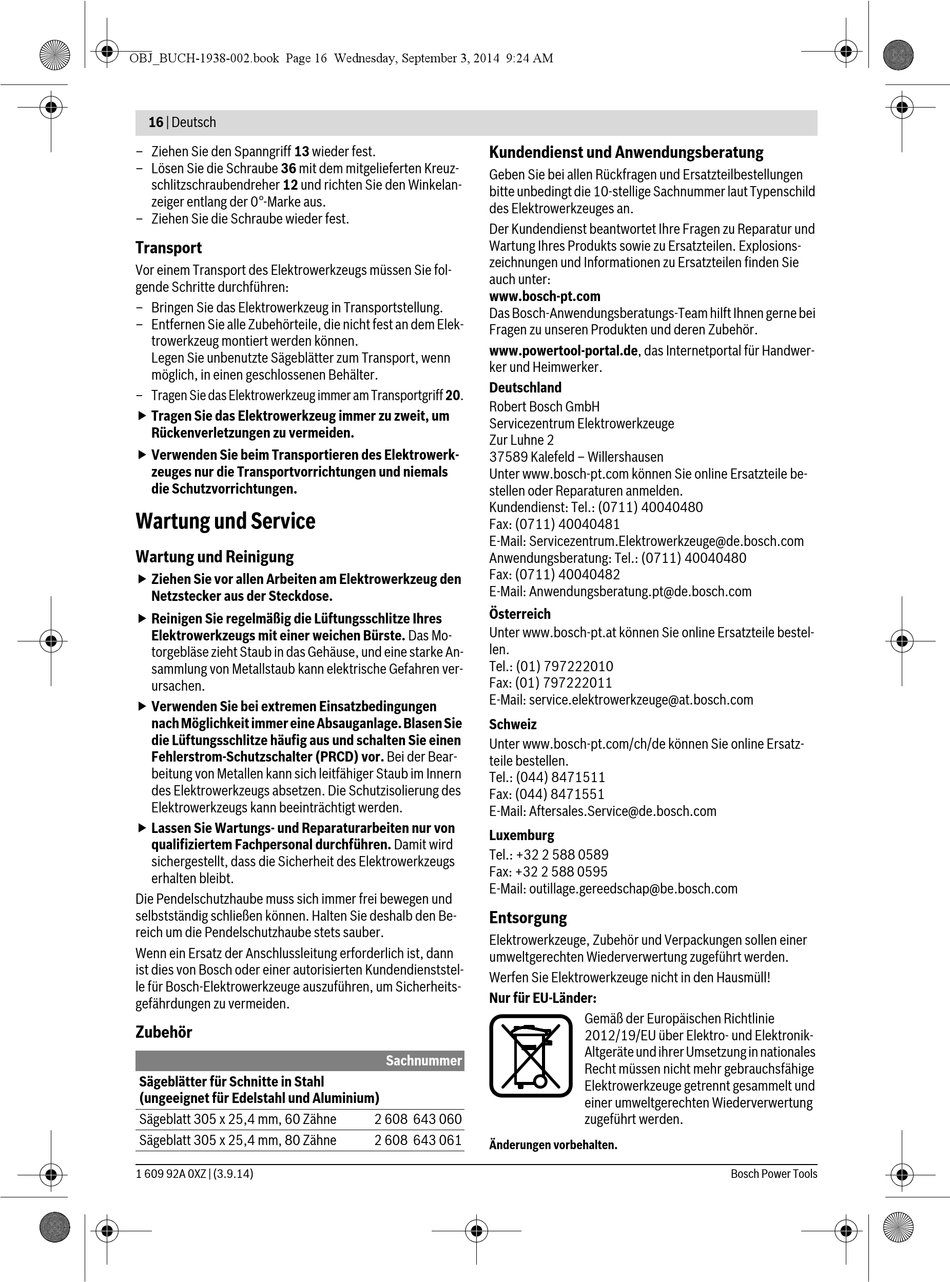 OBJ_BUCH-1938-002.book Page 16 Wednesday, September 3, 2014 9:24 AM

16 | Deutsch

– Ziehen Sie den Spanngriff 13 wieder fest.
– Lösen Sie die Schraube 36 mit dem mitgelieferten Kreuzschlitzschraubendreher 12 und richten Sie den Winkelanzeiger entlang der 0°-Marke aus.
– Ziehen Sie die Schraube wieder fest.

Transport

Vor einem Transport des Elektrowerkzeugs müssen Sie folgende Schritte durchführen:
– Bringen Sie das Elektrowerkzeug in Transportstellung.
– Entfernen Sie alle Zubehörteile, die nicht fest an dem Elektrowerkzeug montiert werden können. Legen Sie unbenutzte Sägeblätter zum Transport, wenn möglich, in einen geschlossenen Behälter.
– Tragen Sie das Elektrowerkzeug immer am Transportgriff 20.
▶ Tragen Sie das Elektrowerkzeug immer zu zweit, um Rückenverletzungen zu vermeiden.
▶ Verwenden Sie beim Transportieren des Elektrowerkzeuges nur die Transportvorrichtungen und niemals die Schutzvorrichtungen.

Wartung und Service

Wartung und Reinigung

▶ Ziehen Sie vor allen Arbeiten am Elektrowerkzeug den Netzstecker aus der Steckdose.
▶ Reinigen Sie regelmäßig die Lüftungsschlitze Ihres Elektrowerkzeugs mit einer weichen Bürste. Das Motorgebläse zieht Staub in das Gehäuse, und eine starke Ansammlung von Metallstaub kann elektrische Gefahren verursachen.
▶ Verwenden Sie bei extremen Einsatzbedingungen nach Möglichkeit immer eine Absauganlage. Blasen Sie die Lüftungsschlitze häufig aus und schalten Sie einen Fehlerstrom-Schutzschalter (PRCD) vor. Bei der Bearbeitung von Metallen kann sich leitfähiger Staub im Innern des Elektrowerkzeugs absetzen. Die Schutzisolierung des Elektrowerkzeugs kann beeinträchtigt werden.
▶ Lassen Sie Wartungs- und Reparaturarbeiten nur von qualifiziertem Fachpersonal durchführen. Damit wird sichergestellt, dass die Sicherheit des Elektrowerkzeugs erhalten bleibt.

Die Pendelschutzhaube muss sich immer frei bewegen und selbstständig schließen können. Halten Sie deshalb den Bereich um die Pendelschutzhaube stets sauber.

Wenn ein Ersatz der Anschlussleitung erforderlich ist, dann ist dies von Bosch oder einer autorisierten Kundendienststelle für Bosch-Elektrowerkzeuge auszuführen, um Sicherheitsgefährdungen zu vermeiden.

Zubehör

| | Sachnummer |
|---|---|
| Sägeblätter für Schnitte in Stahl (ungeeignet für Edelstahl und Aluminium) | |
| Sägeblatt 305 x 25,4 mm, 60 Zähne | 2 608 643 060 |
| Sägeblatt 305 x 25,4 mm, 80 Zähne | 2 608 643 061 |

Kundendienst und Anwendungsberatung

Geben Sie bei allen Rückfragen und Ersatzteilbestellungen bitte unbedingt die 10-stellige Sachnummer laut Typenschild des Elektrowerkzeuges an.

Der Kundendienst beantwortet Ihre Fragen zu Reparatur und Wartung Ihres Produkts sowie zu Ersatzteilen. Explosionszeichnungen und Informationen zu Ersatzteilen finden Sie auch unter:
www.bosch-pt.com
Das Bosch-Anwendungsberatungs-Team hilft Ihnen gerne bei Fragen zu unseren Produkten und deren Zubehör.

www.powertool-portal.de, das Internetportal für Handwerker und Heimwerker.

Deutschland
Robert Bosch GmbH
Servicezentrum Elektrowerkzeuge
Zur Luhne 2
37589 Kalefeld – Willershausen
Unter www.bosch-pt.com können Sie online Ersatzteile bestellen oder Reparaturen anmelden.
Kundendienst: Tel.: (0711) 40040480
Fax: (0711) 40040481
E-Mail: Servicezentrum.Elektrowerkzeuge@de.bosch.com
Anwendungsberatung: Tel.: (0711) 40040480
Fax: (0711) 40040482
E-Mail: Anwendungsberatung.pt@de.bosch.com

Österreich
Unter www.bosch-pt.at können Sie online Ersatzteile bestellen.
Tel.: (01) 797222010
Fax: (01) 797222011
E-Mail: service.elektrowerkzeuge@at.bosch.com

Schweiz
Unter www.bosch-pt.com/ch/de können Sie online Ersatzteile bestellen.
Tel.: (044) 8471511
Fax: (044) 8471551
E-Mail: Aftersales.Service@de.bosch.com

Luxemburg
Tel.: +32 2 588 0589
Fax: +32 2 588 0595
E-Mail: outillage.gereedschap@be.bosch.com

Entsorgung

Elektrowerkzeuge, Zubehör und Verpackungen sollen einer umweltgerechten Wiederverwertung zugeführt werden.

Werfen Sie Elektrowerkzeuge nicht in den Hausmüll!

Nur für EU-Länder:

Gemäß der Europäischen Richtlinie 2012/19/EU über Elektro- und Elektronik-Altgeräte und ihrer Umsetzung in nationales Recht müssen nicht mehr gebrauchsfähige Elektrowerkzeuge getrennt gesammelt und einer umweltgerechten Wiederverwertung zugeführt werden.

Änderungen vorbehalten.

1 609 92A 0XZ | (3.9.14)

Bosch Power Tools